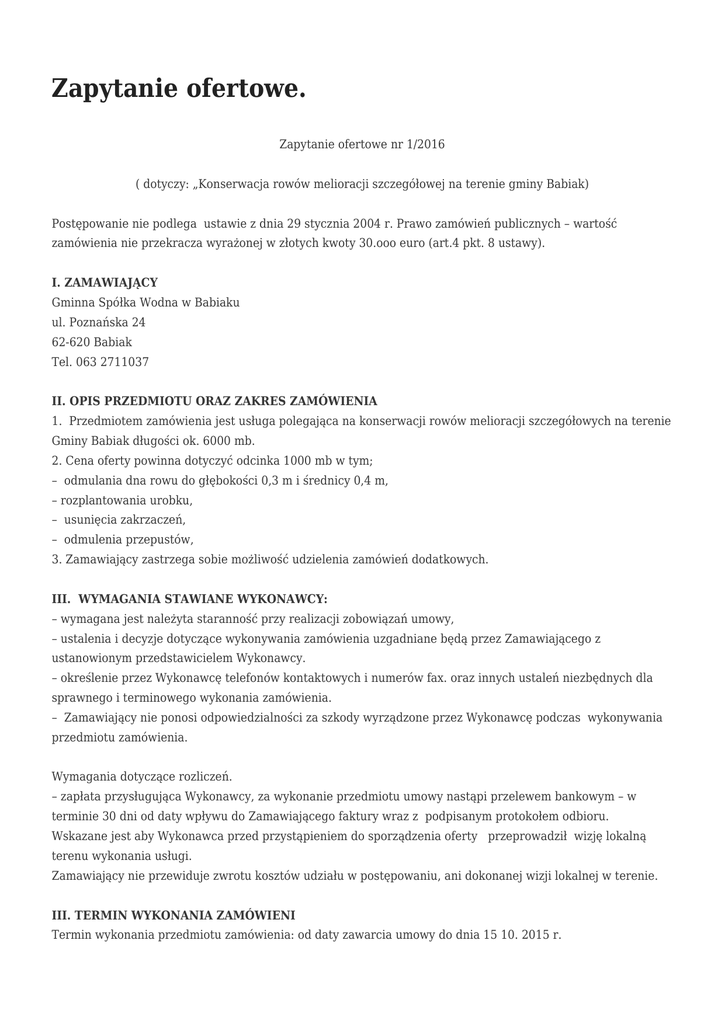 Zapytanie ofertowe.

Zapytanie ofertowe nr 1/2016

( dotyczy: „Konserwacja rowów melioracji szczegółowej na terenie gminy Babiak)

Postępowanie nie podlega ustawie z dnia 29 stycznia 2004 r. Prawo zamówień publicznych – wartość zamówienia nie przekracza wyrażonej w złotych kwoty 30.ooo euro (art.4 pkt. 8 ustawy).

I. ZAMAWIAJĄCY
Gminna Spółka Wodna w Babiaku
ul. Poznańska 24
62-620 Babiak
Tel. 063 2711037

II. OPIS PRZEDMIOTU ORAZ ZAKRES ZAMÓWIENIA
1. Przedmiotem zamówienia jest usługa polegająca na konserwacji rowów melioracji szczegółowych na terenie Gminy Babiak długości ok. 6000 mb.
2. Cena oferty powinna dotyczyć odcinka 1000 mb w tym;
– odmulania dna rowu do głębokości 0,3 m i średnicy 0,4 m,
– rozplantowania urobku,
– usunięcia zakrzaczeń,
– odmulenia przepustów,
3. Zamawiający zastrzega sobie możliwość udzielenia zamówień dodatkowych.

III. WYMAGANIA STAWIANE WYKONAWCY:
– wymagana jest należyta staranność przy realizacji zobowiązań umowy,
– ustalenia i decyzje dotyczące wykonywania zamówienia uzgadniane będą przez Zamawiającego z ustanowionym przedstawicielem Wykonawcy.
– określenie przez Wykonawcę telefonów kontaktowych i numerów fax. oraz innych ustaleń niezbędnych dla sprawnego i terminowego wykonania zamówienia.
– Zamawiający nie ponosi odpowiedzialności za szkody wyrządzone przez Wykonawcę podczas wykonywania przedmiotu zamówienia.

Wymagania dotyczące rozliczeń.
– zapłata przysługująca Wykonawcy, za wykonanie przedmiotu umowy nastąpi przelewem bankowym – w terminie 30 dni od daty wpływu do Zamawiającego faktury wraz z podpisanym protokołem odbioru.
Wskazane jest aby Wykonawca przed przystąpieniem do sporządzenia oferty przeprowadził wizję lokalną terenu wykonania usługi.
Zamawiający nie przewiduje zwrotu kosztów udziału w postępowaniu, ani dokonanej wizji lokalnej w terenie.

III. TERMIN WYKONANIA ZAMÓWIENI
Termin wykonania przedmiotu zamówienia: od daty zawarcia umowy do dnia 15 10. 2015 r.